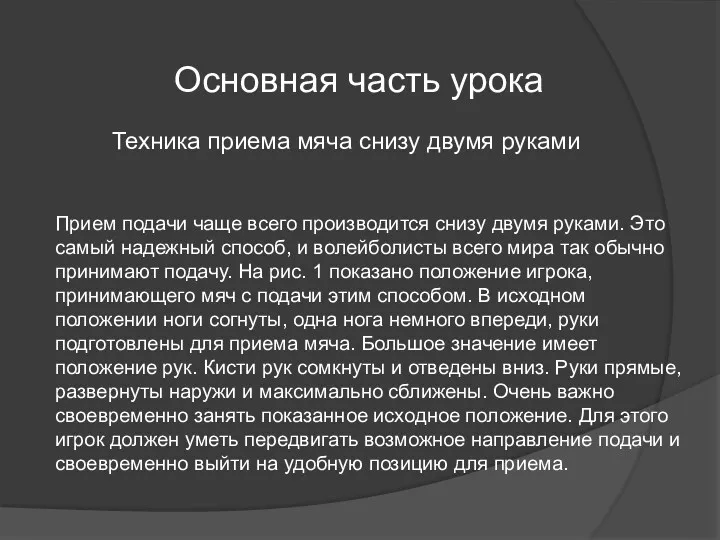 Основная часть урока

Техника приема мяча снизу двумя руками

Прием подачи чаще всего производится снизу двумя руками. Это самый надежный способ, и волейболисты всего мира так обычно принимают подачу. На рис. 1 показано положение игрока, принимающего мяч с подачи этим способом. В исходном положении ноги согнуты, одна нога немного впереди, руки подготовлены для приема мяча. Большое значение имеет положение рук. Кисти рук сомкнуты и отведены вниз. Руки прямые, развернуты наружи и максимально сближены. Очень важно своевременно занять показанное исходное положение. Для этого игрок должен уметь передвигать возможное направление подачи и своевременно выйти на удобную позицию для приема.